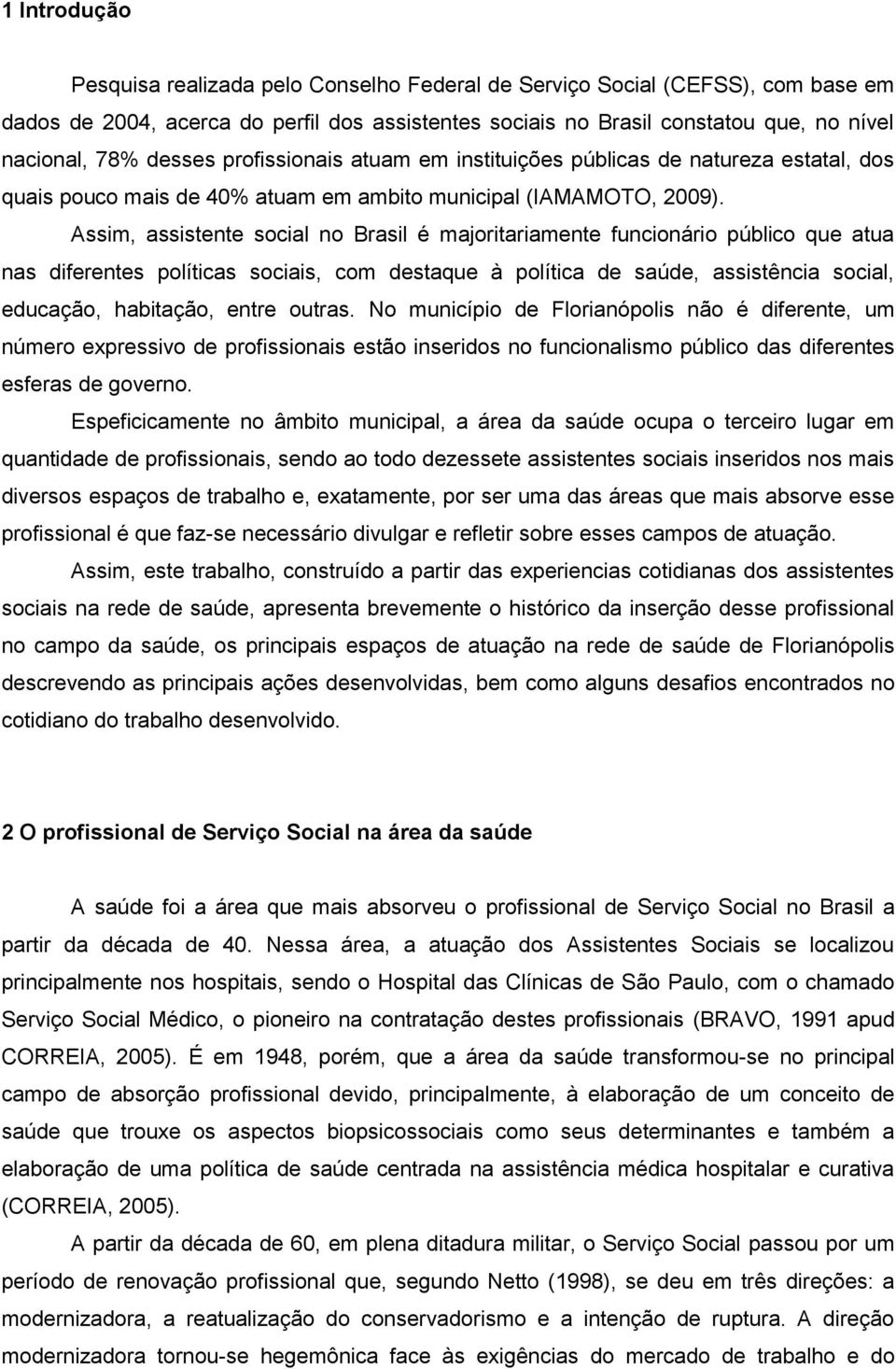 1 Introdução

Pesquisa realizada pelo Conselho Federal de Serviço Social (CEFSS), com base em dados de 2004, acerca do perfil dos assistentes sociais no Brasil constatou que, no nível nacional, 78% desses profissionais atuam em instituições públicas de natureza estatal, dos quais pouco mais de 40% atuam em ambito municipal (IAMAMOTO, 2009).

Assim, assistente social no Brasil é majoritariamente funcionário público que atua nas diferentes políticas sociais, com destaque à política de saúde, assistência social, educação, habitação, entre outras. No município de Florianópolis não é diferente, um número expressivo de profissionais estão inseridos no funcionalismo público das diferentes esferas de governo.

Especificamente no âmbito municipal, a área da saúde ocupa o terceiro lugar em quantidade de profissionais, sendo ao todo dezessete assistentes sociais inseridos nos mais diversos espaços de trabalho e, exatamente, por ser uma das áreas que mais absorve esse profissional é que faz-se necessário divulgar e refletir sobre esses campos de atuação.

Assim, este trabalho, construído a partir das experiencias cotidianas dos assistentes sociais na rede de saúde, apresenta brevemente o histórico da inserção desse profissional no campo da saúde, os principais espaços de atuação na rede de saúde de Florianópolis descrevendo as principais ações desenvolvidas, bem como alguns desafios encontrados no cotidiano do trabalho desenvolvido.

2 O profissional de Serviço Social na área da saúde

A saúde foi a área que mais absorveu o profissional de Serviço Social no Brasil a partir da década de 40. Nessa área, a atuação dos Assistentes Sociais se localizou principalmente nos hospitais, sendo o Hospital das Clínicas de São Paulo, com o chamado Serviço Social Médico, o pioneiro na contratação destes profissionais (BRAVO, 1991 apud CORREIA, 2005). É em 1948, porém, que a área da saúde transformou-se no principal campo de absorção profissional devido, principalmente, à elaboração de um conceito de saúde que trouxe os aspectos biopsicossociais como seus determinantes e também a elaboração de uma política de saúde centrada na assistência médica hospitalar e curativa (CORREIA, 2005).

A partir da década de 60, em plena ditadura militar, o Serviço Social passou por um período de renovação profissional que, segundo Netto (1998), se deu em três direções: a modernizadora, a reatualização do conservadorismo e a intenção de ruptura. A direção modernizadora tornou-se hegemônica face às exigências do mercado de trabalho e do